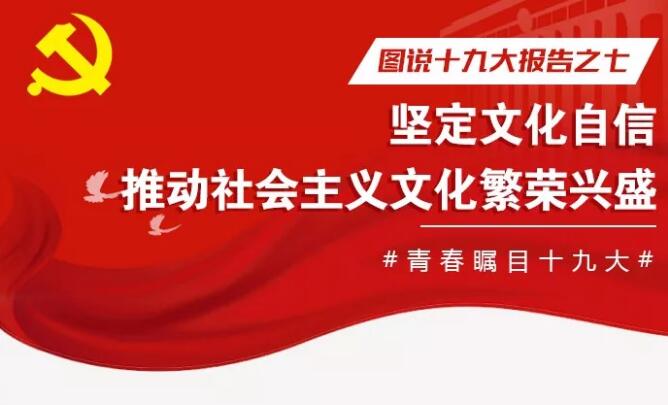 图说十九大报告之七

坚定文化自信
推动社会主义文化繁荣兴盛

#青春瞩目十九大#